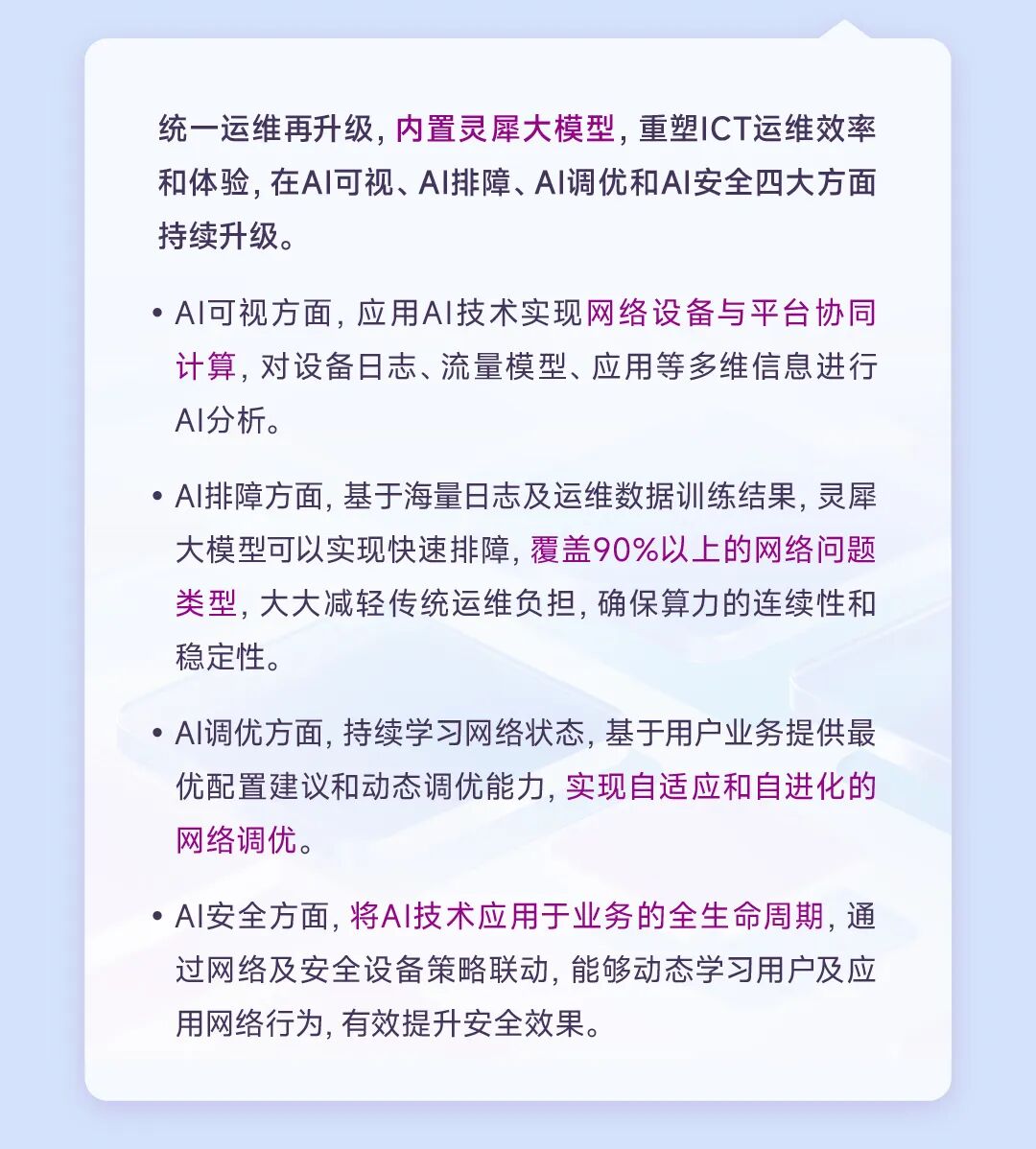 统一运维再升级，内置灵犀大模型，重塑ICT运维效率和体验，在AI可视、AI排障、AI调优和AI安全四大方面持续升级。

• AI可视方面，应用AI技术实现网络设备与平台协同计算，对设备日志、流量模型、应用等多维信息进行AI分析。

• AI排障方面，基于海量日志及运维数据训练结果，灵犀大模型可以实现快速排障，覆盖90%以上的网络问题类型，大大减轻传统运维负担，确保算力的连续性和稳定性。

• AI调优方面，持续学习网络状态，基于用户业务提供最优配置建议和动态调优能力，实现自适应和自进化的网络调优。

• AI安全方面，将AI技术应用于业务的全生命周期，通过网络及安全设备策略联动，能够动态学习用户及应用网络行为，有效提升安全效果。